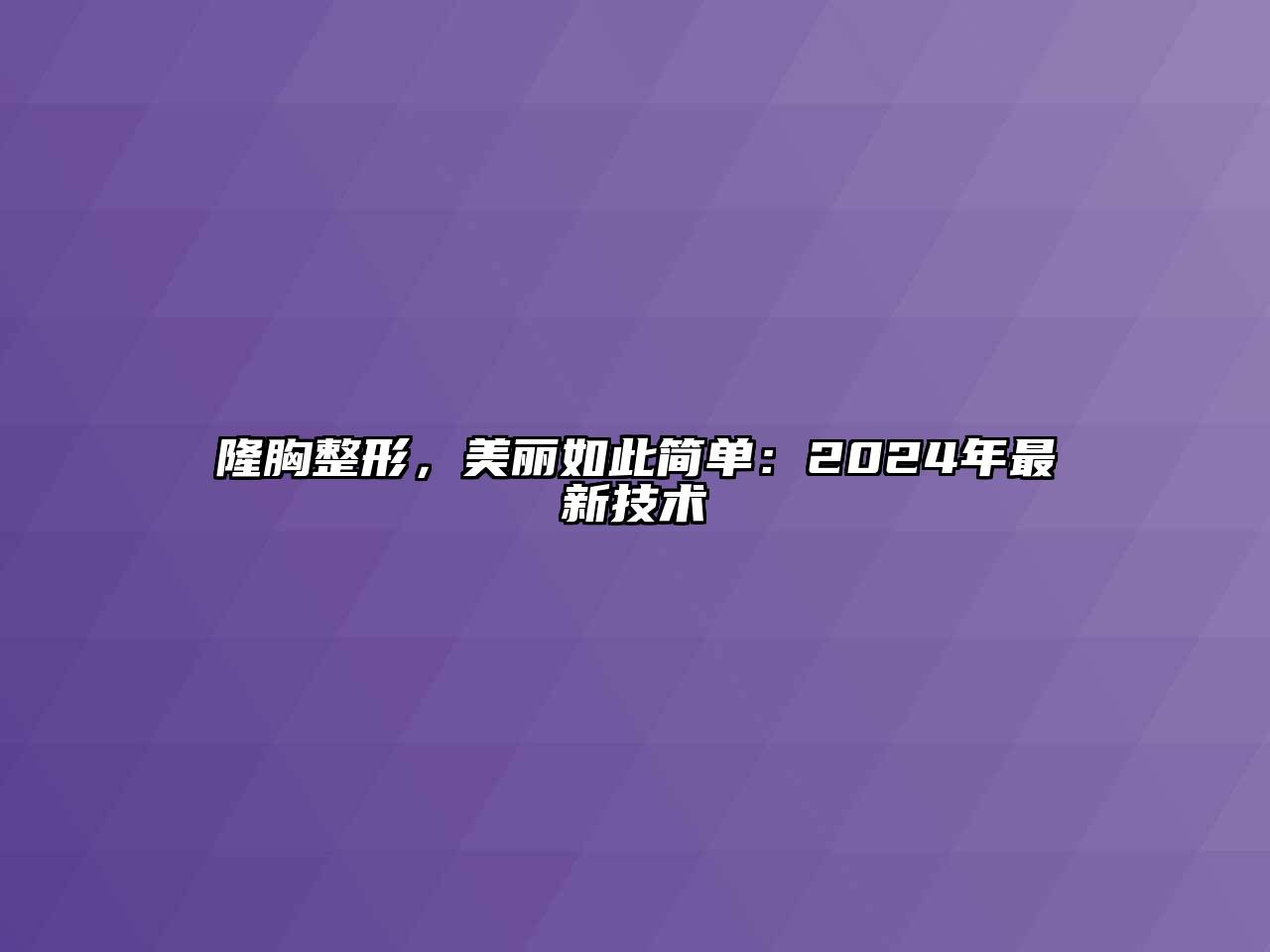 隆胸整形，美丽如此简单：2024年最新技术